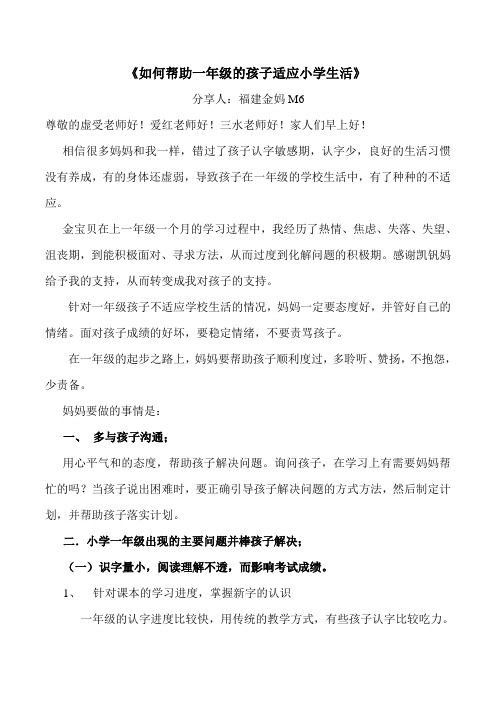 《如何帮助一年级的孩子适应小学生活》

分享人：福建金妈 M6

尊敬的虚受老师好！爱红老师好！三水老师好！家人们早上好！

相信很多妈妈和我一样，错过了孩子认字敏感期，认字少，良好的生活习惯没有养成，有的身体还虚弱，导致孩子在一年级的学校生活中，有了种种的不适应。

金宝贝在上一年级一个月的学习过程中，我经历了热情、焦虑、失落、失望、沮丧期，到能积极面对、寻求方法，从而过度到化解问题的积极期。感谢凯钒妈给予我的支持，从而转变成我对孩子的支持。

针对一年级孩子不适应学校生活的情况，妈妈一定要态度好，并管好自己的情绪。面对孩子成绩的好坏，要稳定情绪，不要责骂孩子。

在一年级的起步之路上，妈妈要帮助孩子顺利度过，多聆听、赞扬，不抱怨，少责备。

妈妈要做的事情是：

一、 多与孩子沟通；

用心平气和的态度，帮助孩子解决问题。询问孩子，在学习上有需要妈妈帮忙的吗？当孩子说出困难时，要正确引导孩子解决问题的方式方法，然后制定计划，并帮助孩子落实计划。

二．小学一年级出现的主要问题并棒孩子解决；

（一）识字量小，阅读理解不透，而影响考试成绩。

1、 针对课本的学习进度，掌握新字的认识

一年级的认字进度比较快，用传统的教学方式，有些孩子认字比较吃力。